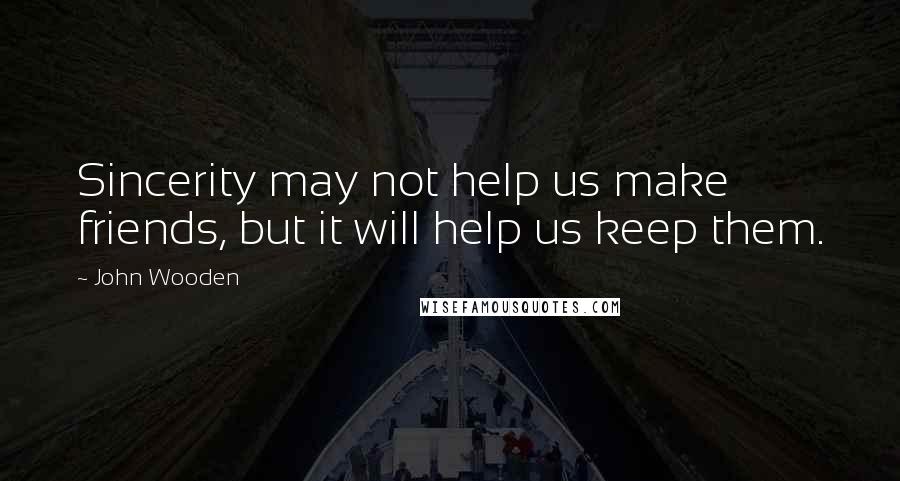 Sincerity may not help us make friends, but it will help us keep them.

~ John Wooden

WISEFAMOUSQUOTES.COM